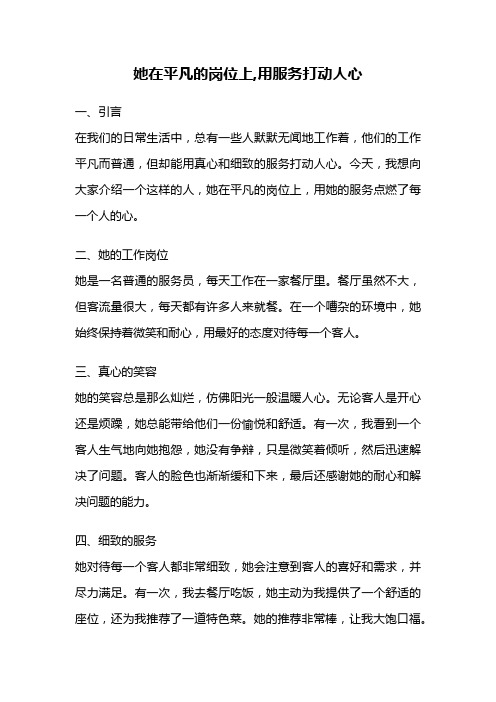 她在平凡的岗位上,用服务打动人心

一、引言

在我们的日常生活中，总有一些人默默无闻地工作着，他们的工作平凡而普通，但却能用真心和细致的服务打动人心。今天，我想向大家介绍一个这样的人，她在平凡的岗位上，用她的服务点燃了每一个人的心。

二、她的工作岗位

她是一名普通的服务员，每天工作在一家餐厅里。餐厅虽然不大，但客流量很大，每天都有许多人来就餐。在一个嘈杂的环境中，她始终保持着微笑和耐心，用最好的态度对待每一个客人。

三、真心的笑容

她的笑容总是那么灿烂，仿佛阳光一般温暖人心。无论客人是开心还是烦躁，她总能带给他们一份愉悦和舒适。有一次，我看到一个客人生气地向她抱怨，她没有争辩，只是微笑着倾听，然后迅速解决了问题。客人的脸色也渐渐缓和下来，最后还感谢她的耐心和解决问题的能力。

四、细致的服务

她对待每一个客人都非常细致，她会注意到客人的喜好和需求，并尽力满足。有一次，我去餐厅吃饭，她主动为我提供了一个舒适的座位，还为我推荐了一道特色菜。她的推荐非常棒，让我大饱口福。